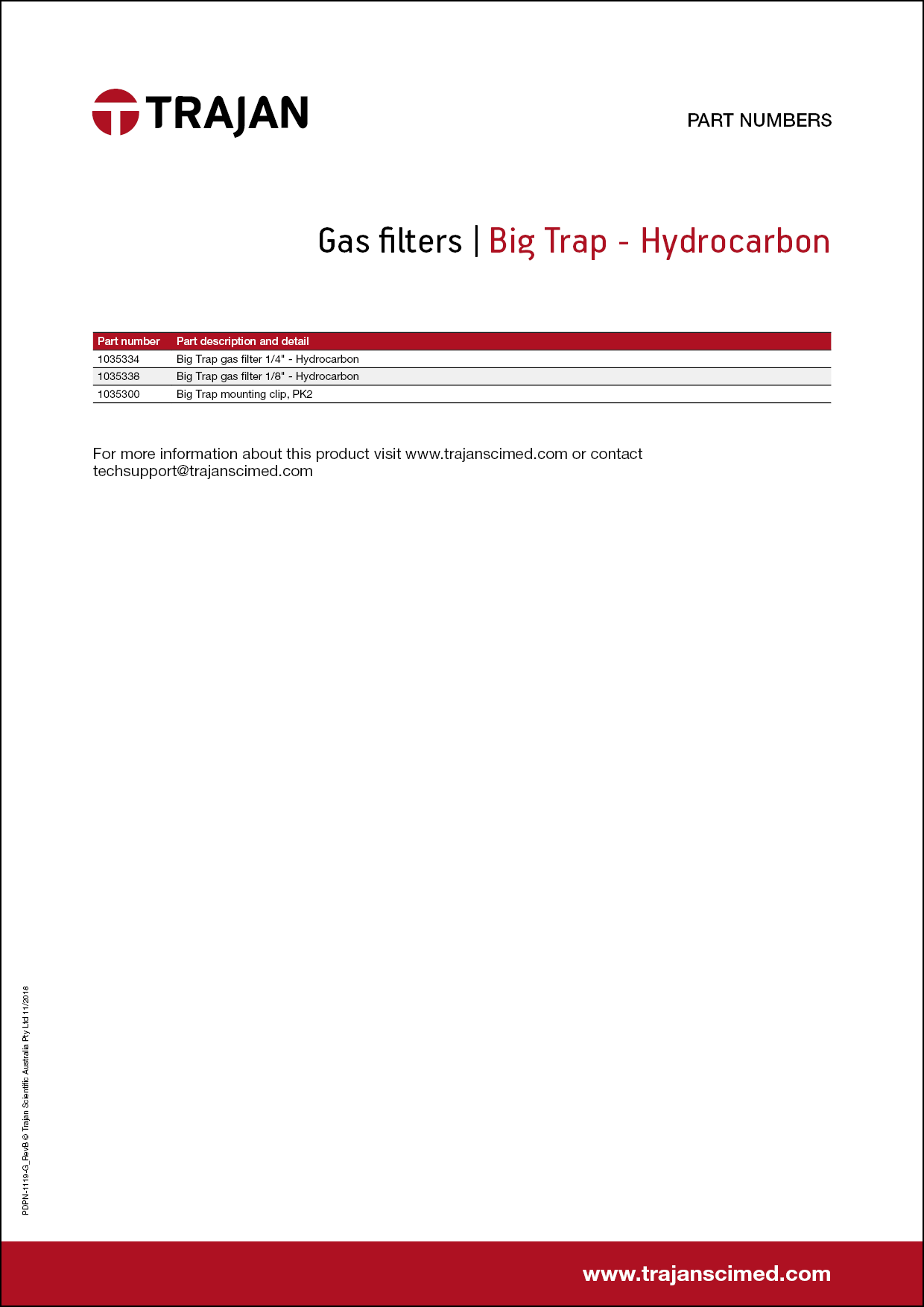 TRAJAN

PART NUMBERS

Gas filters | Big Trap - Hydrocarbon

| Part number | Part description and detail |
|---|---|
| 1035334 | Big Trap gas filter 1/4" - Hydrocarbon |
| 1035338 | Big Trap gas filter 1/8" - Hydrocarbon |
| 1035300 | Big Trap mounting clip, PK2 |

For more information about this product visit www.trajanscimed.com or contact techsupport@trajanscimed.com

PDPN-1119-G_RevB © Trajan Scientific Australia Pty Ltd 11/2018

www.trajanscimed.com